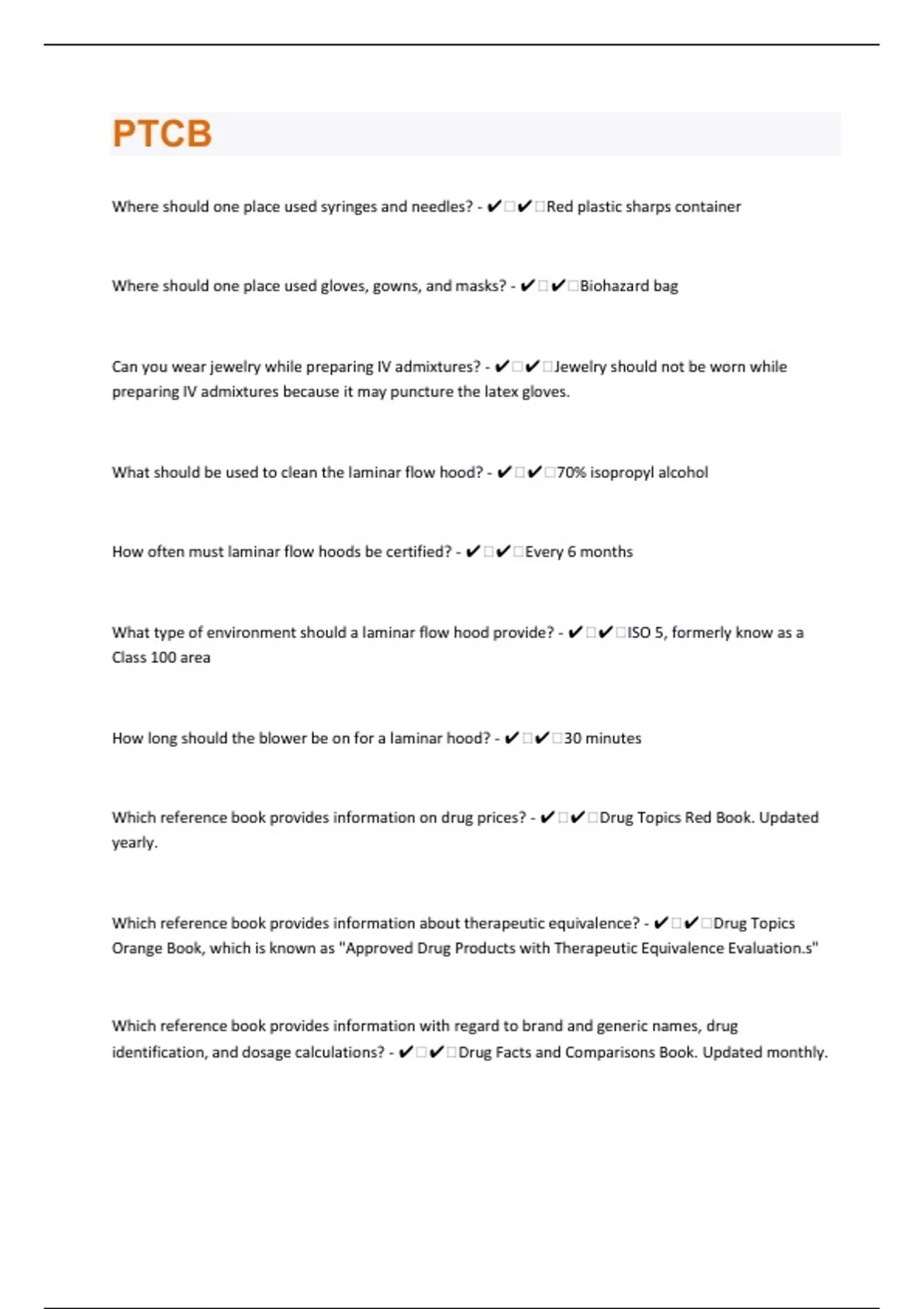 PTCB

Where should one place used syringes and needles? - ✔□✔□Red plastic sharps container

Where should one place used gloves, gowns, and masks? - ✔□✔□Biohazard bag

Can you wear jewelry while preparing IV admixtures? - ✔□✔□Jewelry should not be worn while preparing IV admixtures because it may puncture the latex gloves.

What should be used to clean the laminar flow hood? - ✔□✔□70% isopropyl alcohol

How often must laminar flow hoods be certified? - ✔□✔□Every 6 months

What type of environment should a laminar flow hood provide? - ✔□✔□ISO 5, formerly know as a Class 100 area

How long should the blower be on for a laminar hood? - ✔□✔□30 minutes

Which reference book provides information on drug prices? - ✔□✔□Drug Topics Red Book. Updated yearly.

Which reference book provides information about therapeutic equivalence? - ✔□✔□Drug Topics Orange Book, which is known as "Approved Drug Products with Therapeutic Equivalence Evaluation.s"

Which reference book provides information with regard to brand and generic names, drug identification, and dosage calculations? - ✔□✔□Drug Facts and Comparisons Book. Updated monthly.